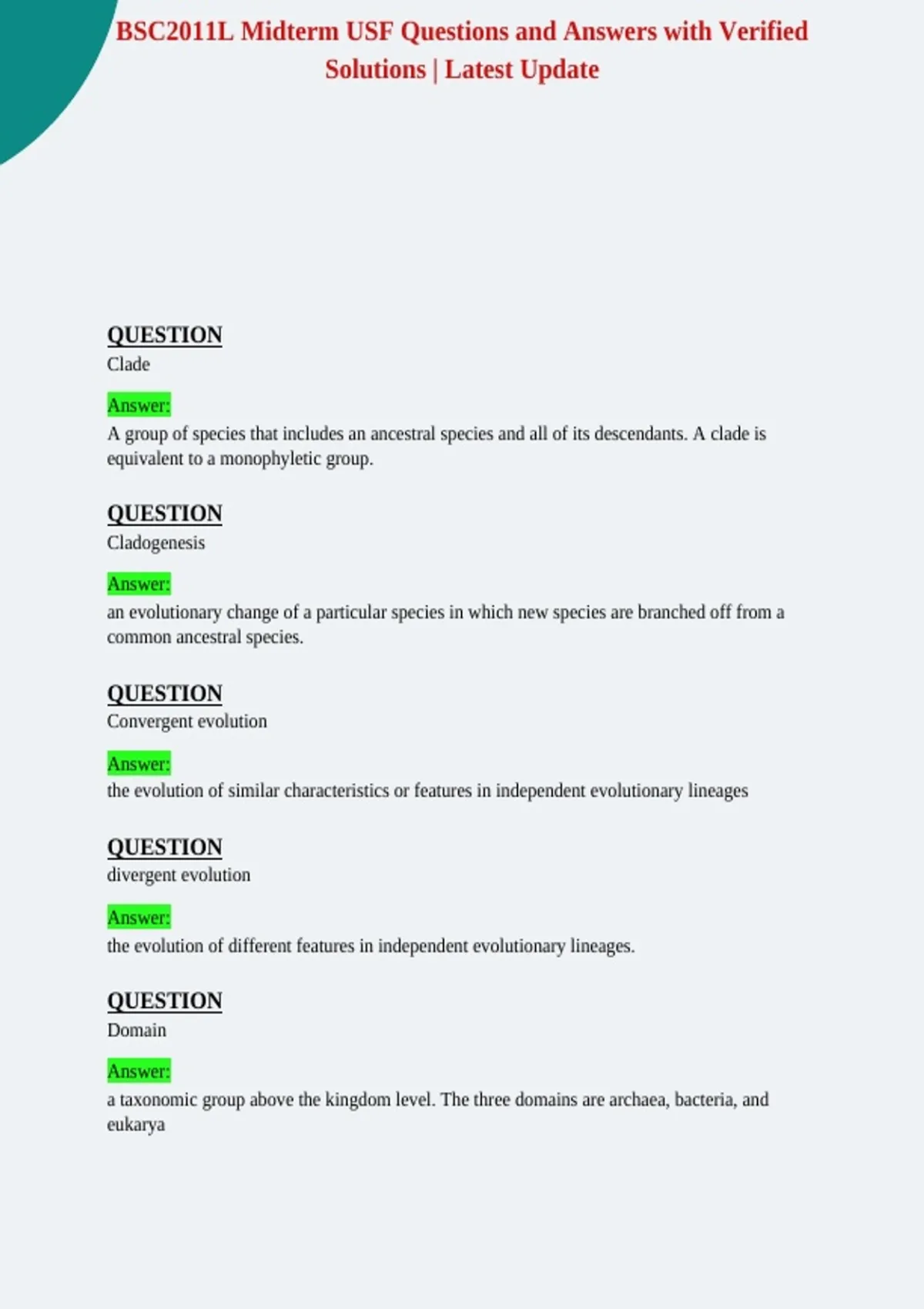 BSC2011L Midterm USF Questions and Answers with Verified Solutions | Latest Update

QUESTION
Clade

Answer:
A group of species that includes an ancestral species and all of its descendants. A clade is equivalent to a monophyletic group.

QUESTION
Cladogenesis

Answer:
an evolutionary change of a particular species in which new species are branched off from a common ancestral species.

QUESTION
Convergent evolution

Answer:
the evolution of similar characteristics or features in independent evolutionary lineages

QUESTION
divergent evolution

Answer:
the evolution of different features in independent evolutionary lineages.

QUESTION
Domain

Answer:
a taxonomic group above the kingdom level. The three domains are archaea, bacteria, and eukarya